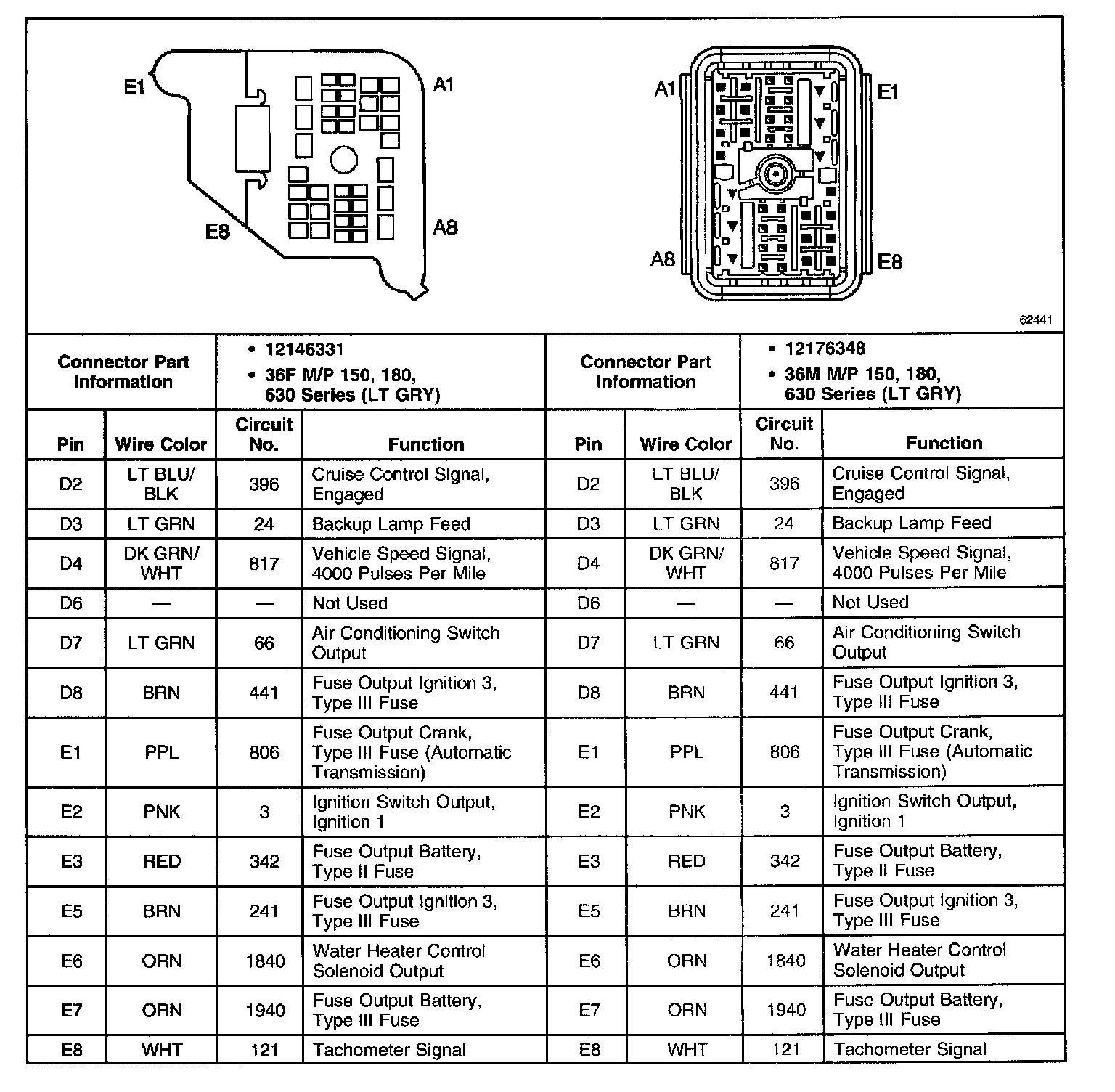 E1
A1
E8
A8

A1
E1
A8
E8

62441

| Connector Part Information | • 12146331 • 36F M/P 150, 180, 630 Series (LT GRY) | | | Connector Part Information | • 12176348 • 36M M/P 150, 180, 630 Series (LT GRY) | | |
|---|---|---|---|---|---|---|---|
| Pin | Wire Color | Circuit No. | Function | Pin | Wire Color | Circuit No. | Function |
| D2 | LT BLU/ BLK | 396 | Cruise Control Signal, Engaged | D2 | LT BLU/ BLK | 396 | Cruise Control Signal, Engaged |
| D3 | LT GRN | 24 | Backup Lamp Feed | D3 | LT GRN | 24 | Backup Lamp Feed |
| D4 | DK GRN/ WHT | 817 | Vehicle Speed Signal, 4000 Pulses Per Mile | D4 | DK GRN/ WHT | 817 | Vehicle Speed Signal, 4000 Pulses Per Mile |
| D6 | — | — | Not Used | D6 | — | — | Not Used |
| D7 | LT GRN | 66 | Air Conditioning Switch Output | D7 | LT GRN | 66 | Air Conditioning Switch Output |
| D8 | BRN | 441 | Fuse Output Ignition 3, Type III Fuse | D8 | BRN | 441 | Fuse Output Ignition 3, Type III Fuse |
| E1 | PPL | 806 | Fuse Output Crank, Type III Fuse (Automatic Transmission) | E1 | PPL | 806 | Fuse Output Crank, Type III Fuse (Automatic Transmission) |
| E2 | PNK | 3 | Ignition Switch Output, Ignition 1 | E2 | PNK | 3 | Ignition Switch Output, Ignition 1 |
| E3 | RED | 342 | Fuse Output Battery, Type II Fuse | E3 | RED | 342 | Fuse Output Battery, Type II Fuse |
| E5 | BRN | 241 | Fuse Output Ignition 3, Type III Fuse | E5 | BRN | 241 | Fuse Output Ignition 3, Type III Fuse |
| E6 | ORN | 1840 | Water Heater Control Solenoid Output | E6 | ORN | 1840 | Water Heater Control Solenoid Output |
| E7 | ORN | 1940 | Fuse Output Battery, Type III Fuse | E7 | ORN | 1940 | Fuse Output Battery, Type III Fuse |
| E8 | WHT | 121 | Tachometer Signal | E8 | WHT | 121 | Tachometer Signal |